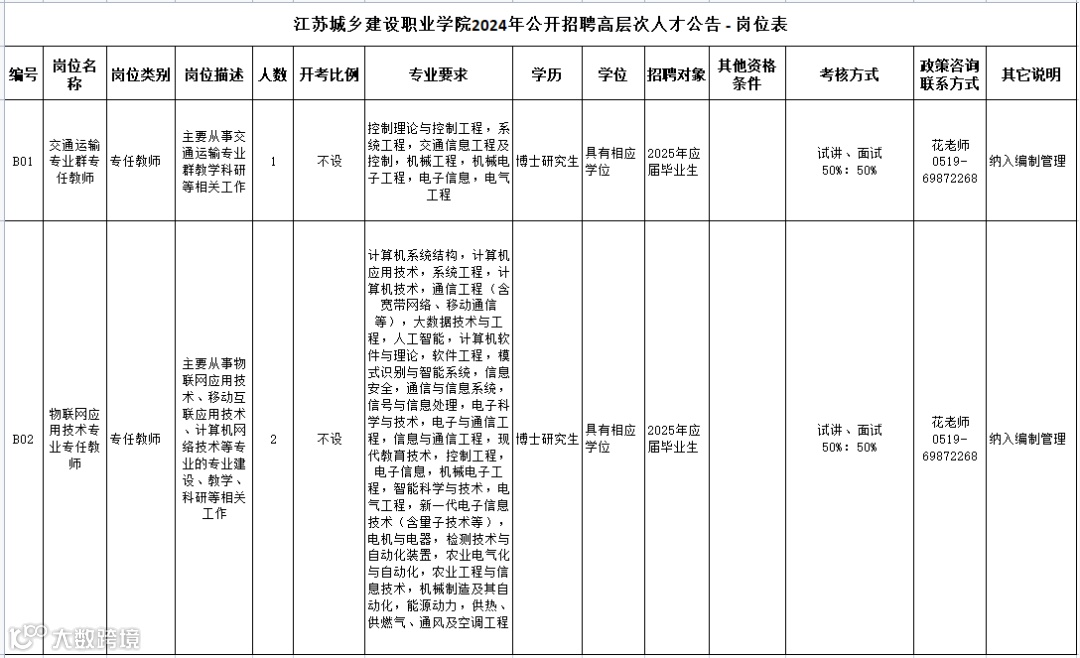 江苏城乡建设职业学院2024年公开招聘高层次人才公告 - 岗位表

| 编号 | 岗位名称 | 岗位类别 | 岗位描述 | 人数 | 开考比例 | 专业要求 | 学历 | 学位 | 招聘对象 | 其他资格条件 | 考核方式 | 政策咨询联系方式 | 其它说明 |
|---|---|---|---|---|---|---|---|---|---|---|---|---|---|
| B01 | 交通运输专业群专任教师 | 专任教师 | 主要从事交通运输专业群教学科研等相关工作 | 1 | 不设 | 控制理论与控制工程，系统工程，交通信息工程及控制，机械工程，机械电子工程，电子信息，电气工程 | 博士研究生 | 具有相应学位 | 2025年应届毕业生 |  | 试讲、面试 50%：50% | 花老师 0519-69872268 | 纳入编制管理 |
| B02 | 物联网应用技术专业专任教师 | 专任教师 | 主要从事物联网应用技术、移动互联应用技术、计算机网络技术等专业的专业建设、教学、科研等相关工作 | 2 | 不设 | 计算机系统结构，计算机应用技术，系统工程，计算机技术，通信工程（含宽带网络、移动通信等），大数据技术与工程，人工智能，计算机软件与理论，软件工程，模式识别与智能系统，信息安全，通信与信息系统，信号与信息处理，电子科学与技术，电子与通信工程，信息与通信工程，现代教育技术，控制工程，电子信息，机械电子工程，智能科学与技术，电气工程，新一代电子信息技术（含量子技术等），电机与电器，检测技术与自动化装置，农业电气化与自动化，农业工程与信息技术，机械制造及其自动化，能源动力，供热、供燃气、通风及空调工程 | 博士研究生 | 具有相应学位 | 2025年应届毕业生 |  | 试讲、面试 50%：50% | 花老师 0519-69872268 | 纳入编制管理 |

大数跨境